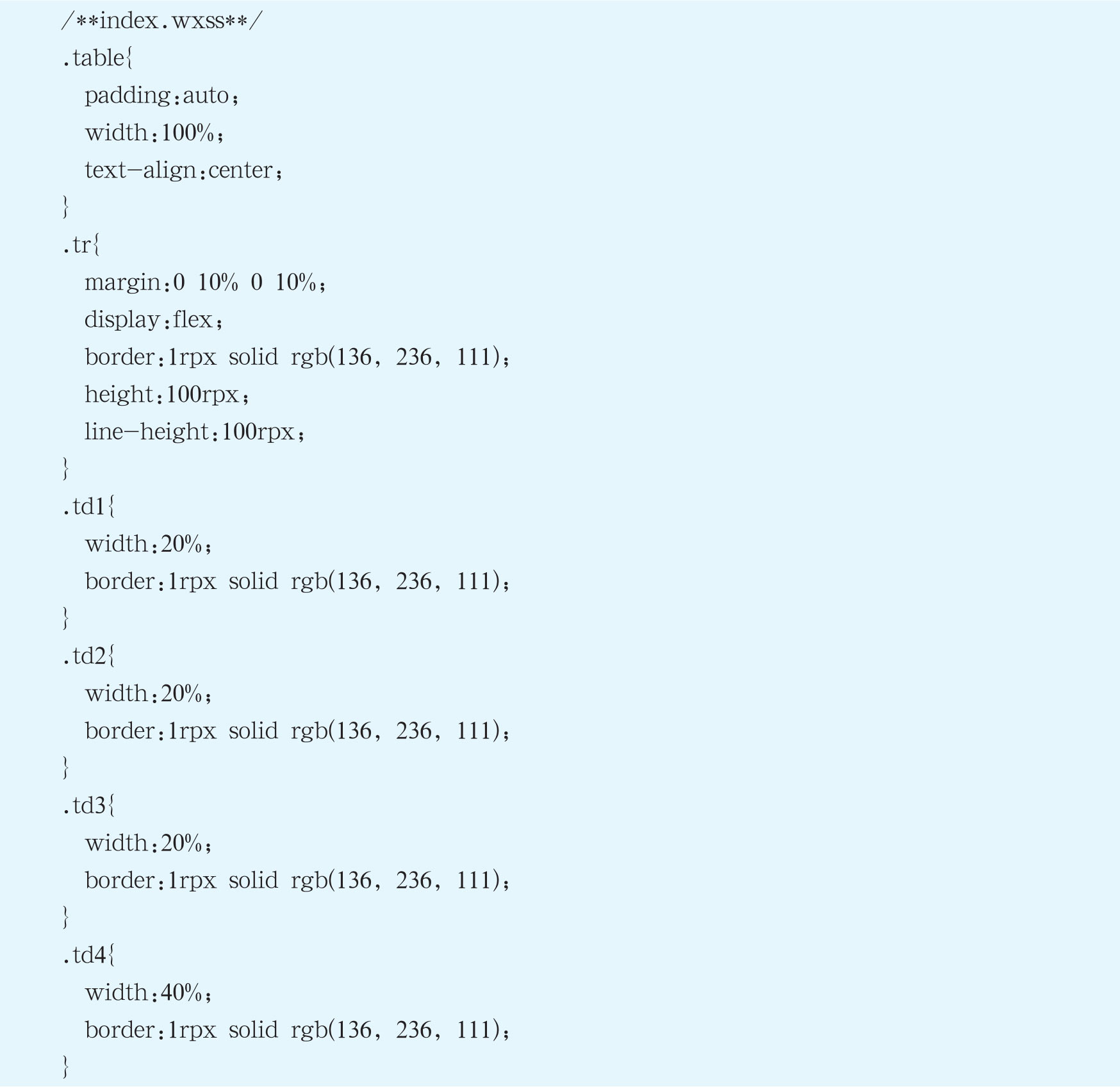 /**index.wxss**/
.table{
padding:auto;
width:100%;
text-align:center;
}
.tr{
margin:0 10% 0 10%;
display:flex;
border:1rpx solid rgb(136, 236, 111);
height:100rpx;
line-height:100rpx;
}
.td1{
width:20%;
border:1rpx solid rgb(136, 236, 111);
}
.td2{
width:20%;
border:1rpx solid rgb(136, 236, 111);
}
.td3{
width:20%;
border:1rpx solid rgb(136, 236, 111);
}
.td4{
width:40%;
border:1rpx solid rgb(136, 236, 111);
}